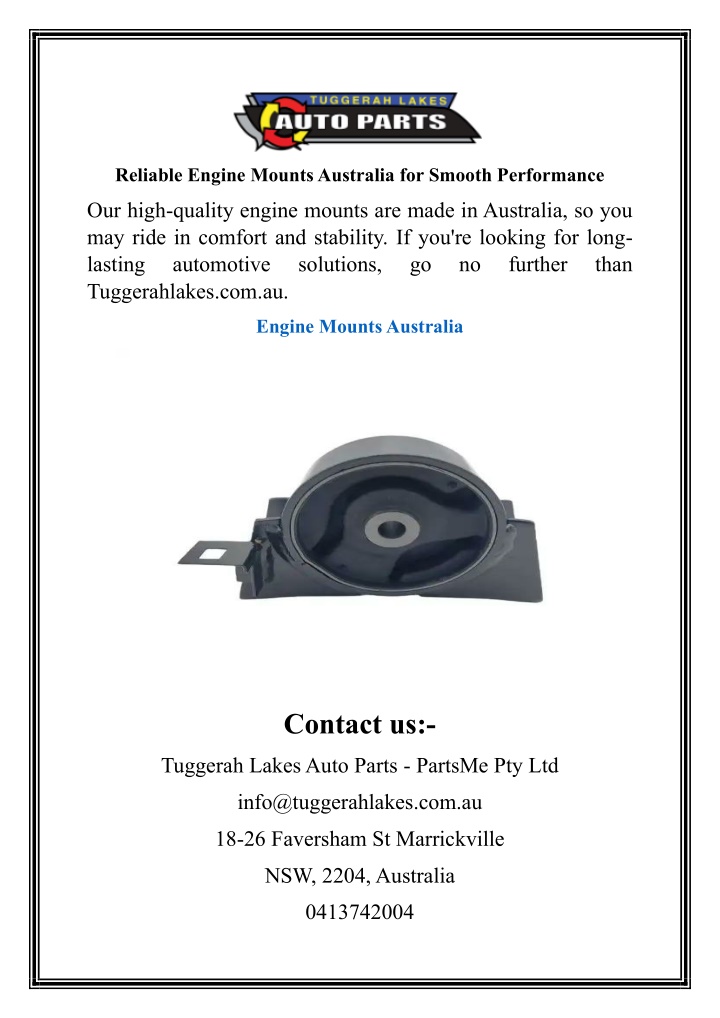 TUGGERAH LAKES
AUTO PARTS

Reliable Engine Mounts Australia for Smooth Performance

Our high-quality engine mounts are made in Australia, so you may ride in comfort and stability. If you're looking for long-lasting automotive solutions, go no further than Tuggerahlakes.com.au.

Engine Mounts Australia

Contact us:-

Tuggerah Lakes Auto Parts - PartsMe Pty Ltd

info@tuggerahlakes.com.au

18-26 Faversham St Marrickville

NSW, 2204, Australia

0413742004